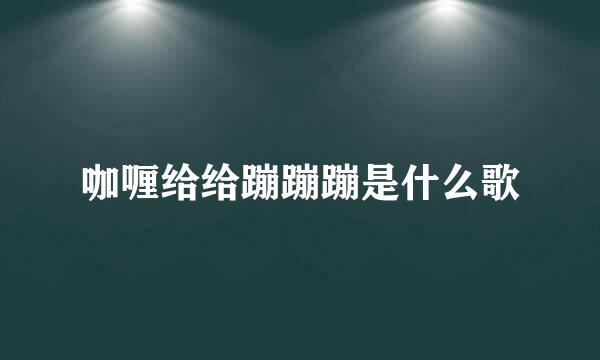 咖喱给给蹦蹦蹦是什么歌